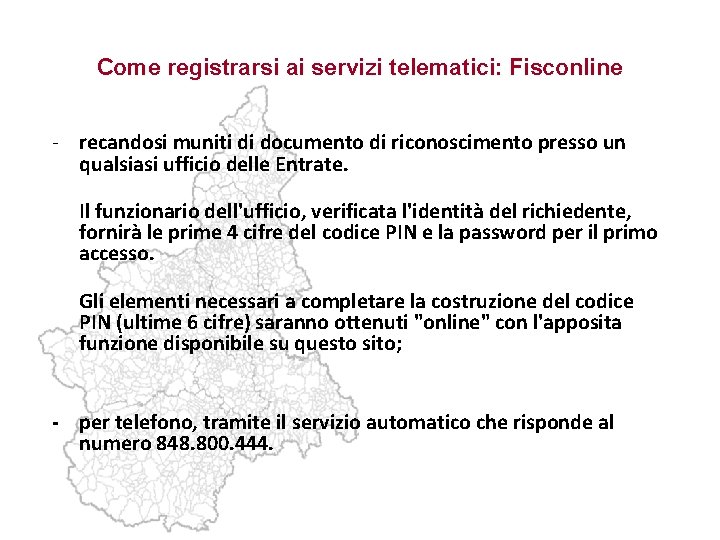 Come registrarsi ai servizi telematici: Fisconline

- recandosi muniti di documento di riconoscimento presso un qualsiasi ufficio delle Entrate.

Il funzionario dell'ufficio, verificata l'identità del richiedente, fornirà le prime 4 cifre del codice PIN e la password per il primo accesso.

Gli elementi necessari a completare la costruzione del codice PIN (ultime 6 cifre) saranno ottenuti "online" con l'apposita funzione disponibile su questo sito;

- per telefono, tramite il servizio automatico che risponde al numero 848.800.444.